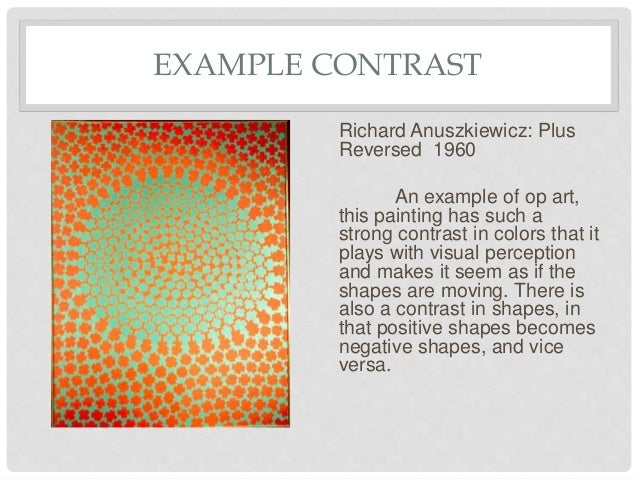 EXAMPLE CONTRAST

Richard Anuszkiewicz: Plus Reversed 1960

An example of op art, this painting has such a strong contrast in colors that it plays with visual perception and makes it seem as if the shapes are moving. There is also a contrast in shapes, in that positive shapes becomes negative shapes, and vice versa.